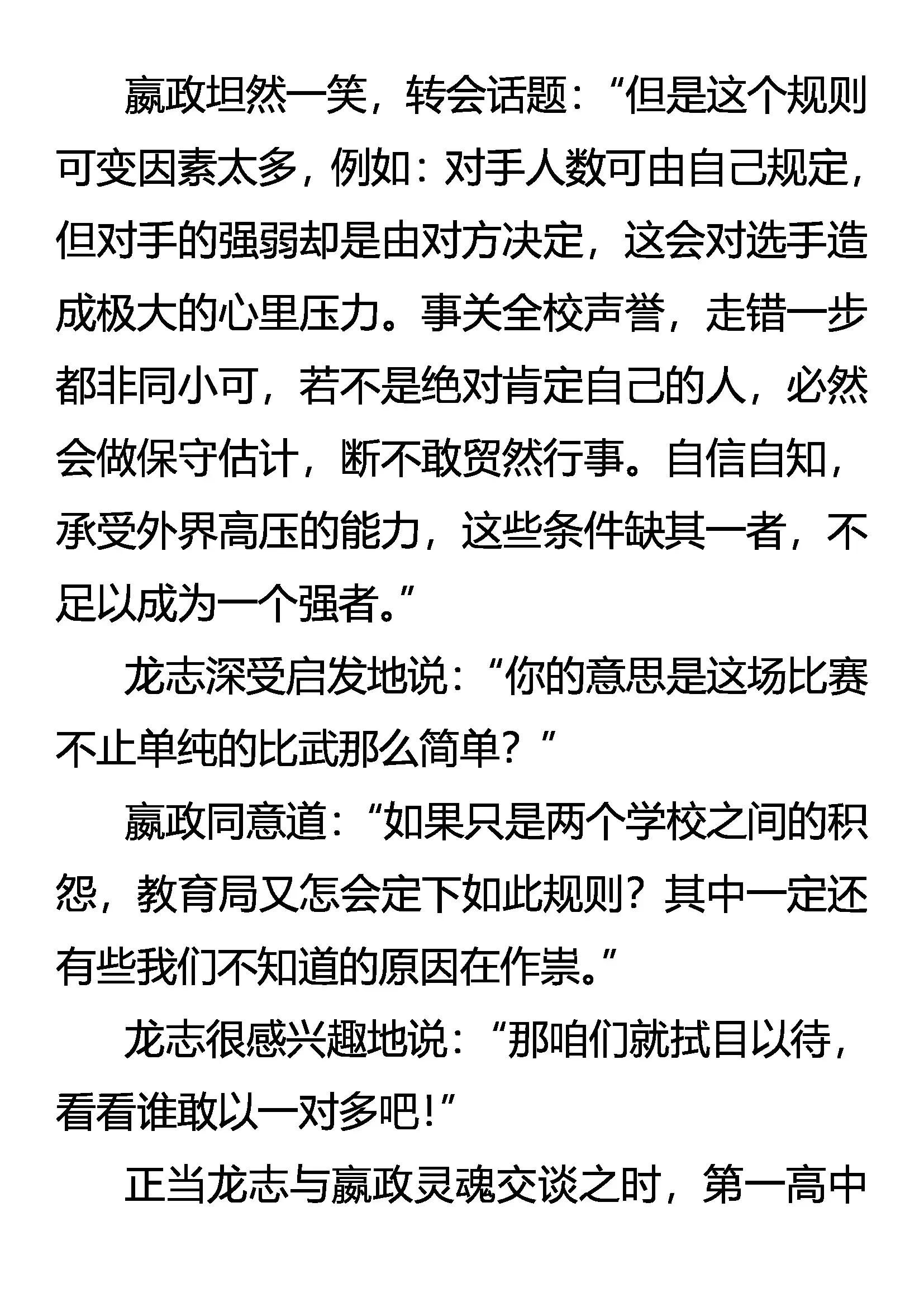 嬴政坦然一笑，转会话题：“但是这个规则可变因素太多，例如：对手人数可由自己规定，但对手的强弱却是由对方决定，这会对选手造成极大的心里压力。事关全校声誉，走错一步都非同小可，若不是绝对肯定自己的人，必然会做保守估计，断不敢贸然行事。自信自知，承受外界高压的能力，这些条件缺其一者，不足以成为一个强者。”

龙志深受启发地说：“你的意思是这场比赛不止单纯的比武那么简单？”

嬴政同意道：“如果只是两个学校之间的积怨，教育局又怎会定下如此规则？其中一定还有些我们不知道的原因在作祟。”

龙志很感兴趣地说：“那咱们就拭目以待，看看谁敢以一对多吧！”

正当龙志与嬴政灵魂交谈之时，第一高中